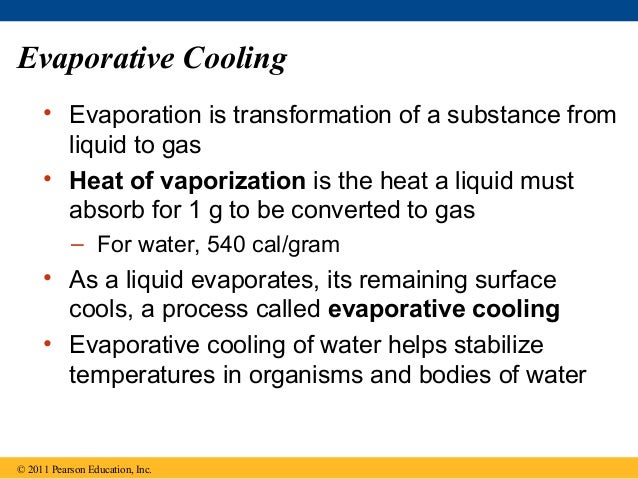 Evaporative Cooling

• Evaporation is transformation of a substance from liquid to gas

• Heat of vaporization is the heat a liquid must absorb for 1 g to be converted to gas

– For water, 540 cal/gram

• As a liquid evaporates, its remaining surface cools, a process called evaporative cooling

• Evaporative cooling of water helps stabilize temperatures in organisms and bodies of water

© 2011 Pearson Education, Inc.